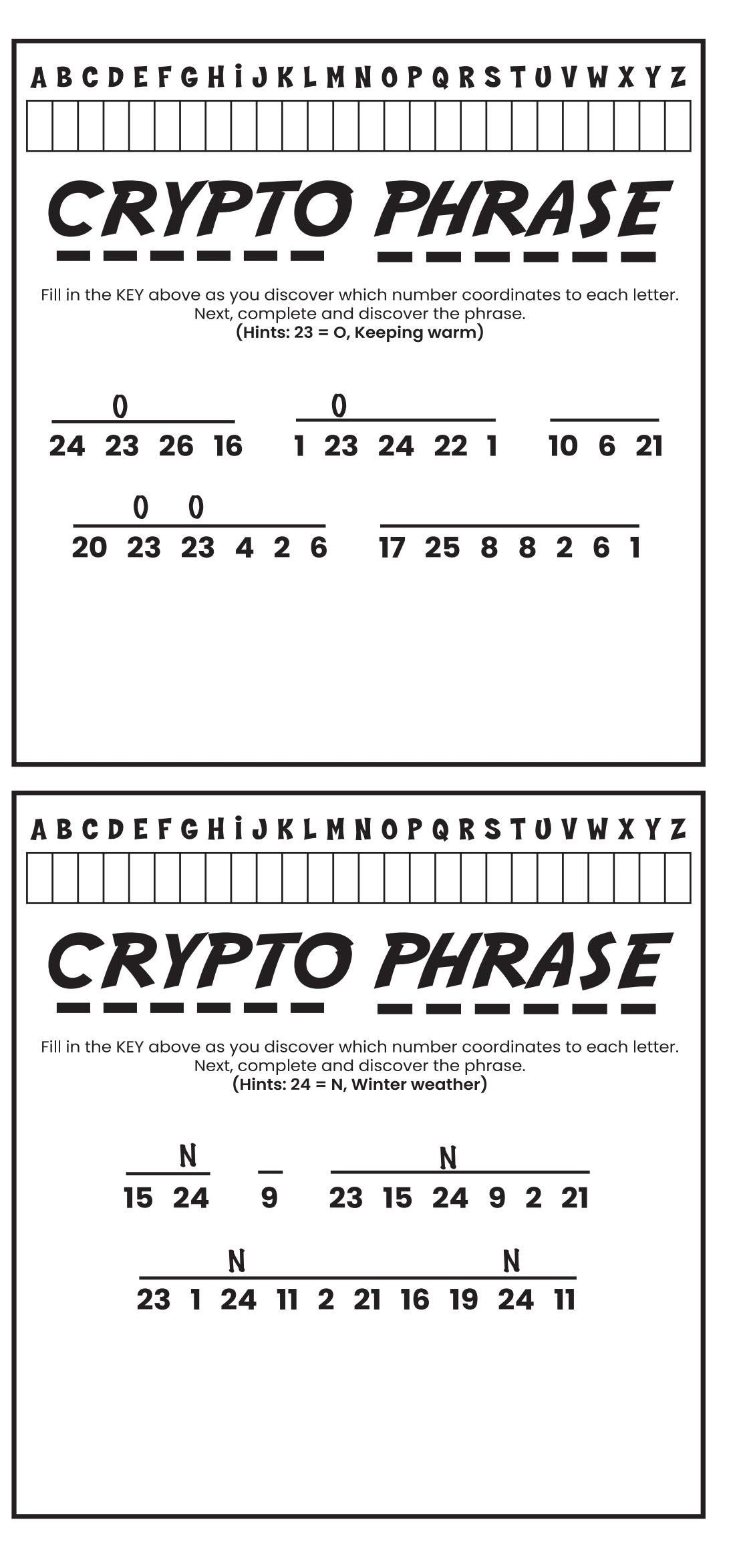 A B C D E F G H I J K L M N O P Q R S T U V W X Y Z

CRYPTO PHRASE

Fill in the KEY above as you discover which number coordinates to each letter. Next, complete and discover the phrase.
(Hints: 23 = O, Keeping warm)

O
24 23 26 16

O
1 23 24 22 1

10 6 21

O O
20 23 23 4 2 6

17 25 8 8 2 6 1

A B C D E F G H I J K L M N O P Q R S T U V W X Y Z

CRYPTO PHRASE

Fill in the KEY above as you discover which number coordinates to each letter. Next, complete and discover the phrase.
(Hints: 24 = N, Winter weather)

N
15 24

9

N
23 15 24 9 2 21

N N
23 1 24 11 2 21 16 19 24 11